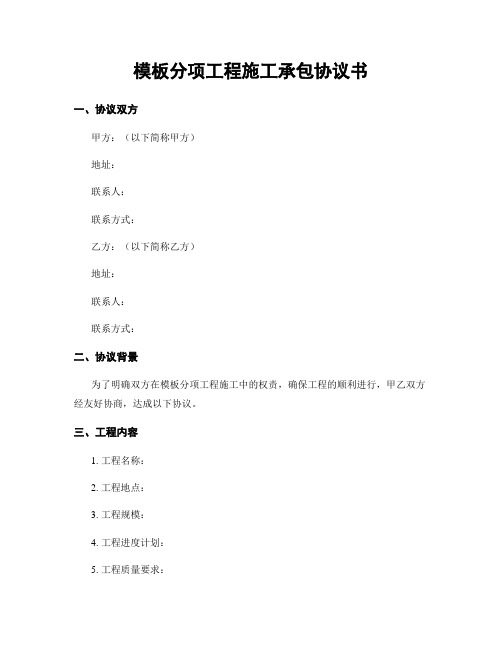 模板分项工程施工承包协议书

一、协议双方

甲方：（以下简称甲方）

地址：

联系人：

联系方式：

乙方：（以下简称乙方）

地址：

联系人：

联系方式：

二、协议背景

为了明确双方在模板分项工程施工中的权责，确保工程的顺利进行，甲乙双方经友好协商，达成以下协议。

三、工程内容

1. 工程名称：

2. 工程地点：

3. 工程规模：

4. 工程进度计划：

5. 工程质量要求：